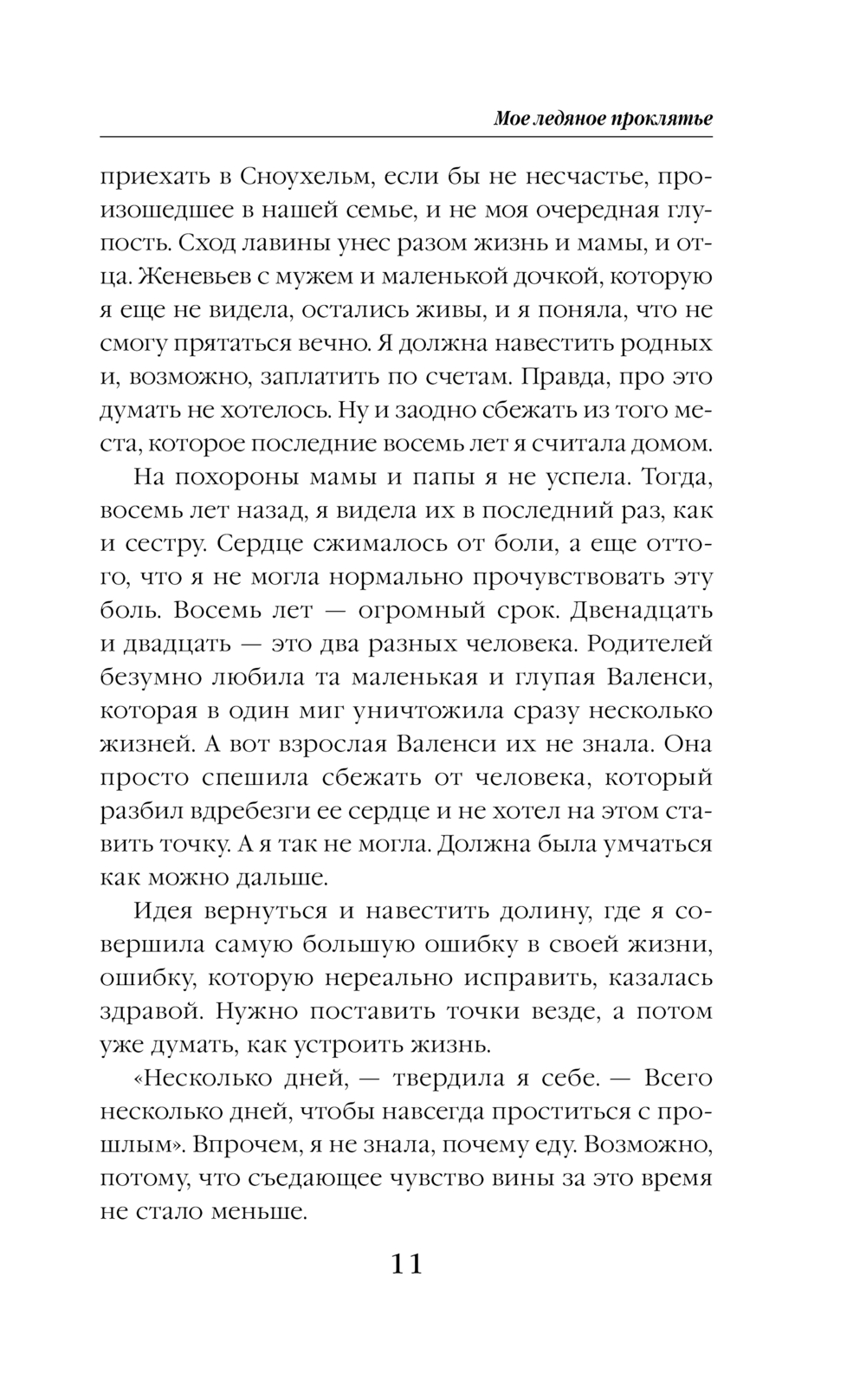 Мое ледяное проклятье

приехать в Сноухельм, если бы не несчастье, произошедшее в нашей семье, и не моя очередная глупость. Сход лавины унес разом жизнь и мамы, и отца. Женевьев с мужем и маленькой дочкой, которую я еще не видела, остались живы, и я поняла, что не смогу прятаться вечно. Я должна навестить родных и, возможно, заплатить по счетам. Правда, про это думать не хотелось. Ну и заодно сбежать из того места, которое последние восемь лет я считала домом.

На похороны мамы и папы я не успела. Тогда, восемь лет назад, я видела их в последний раз, как и сестру. Сердце сжималось от боли, а еще оттого, что я не могла нормально прочувствовать эту боль. Восемь лет — огромный срок. Двенадцать и двадцать — это два разных человека. Родителей безумно любила та маленькая и глупая Валенси, которая в один миг уничтожила сразу несколько жизней. А вот взрослая Валенси их не знала. Она просто спешила сбежать от человека, который разбил вдребезги ее сердце и не хотел на этом ставить точку. А я так не могла. Должна была умчаться как можно дальше.

Идея вернуться и навестить долину, где я совершила самую большую ошибку в своей жизни, ошибку, которую нереально исправить, казалась здравой. Нужно поставить точки везде, а потом уже думать, как устроить жизнь.

«Несколько дней, — твердила я себе. — Всего несколько дней, чтобы навсегда проститься с прошлым». Впрочем, я не знала, почему еду. Возможно, потому, что съедающее чувство вины за это время не стало меньше.

11